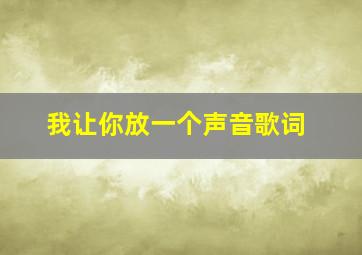 我让你放一个声音歌词